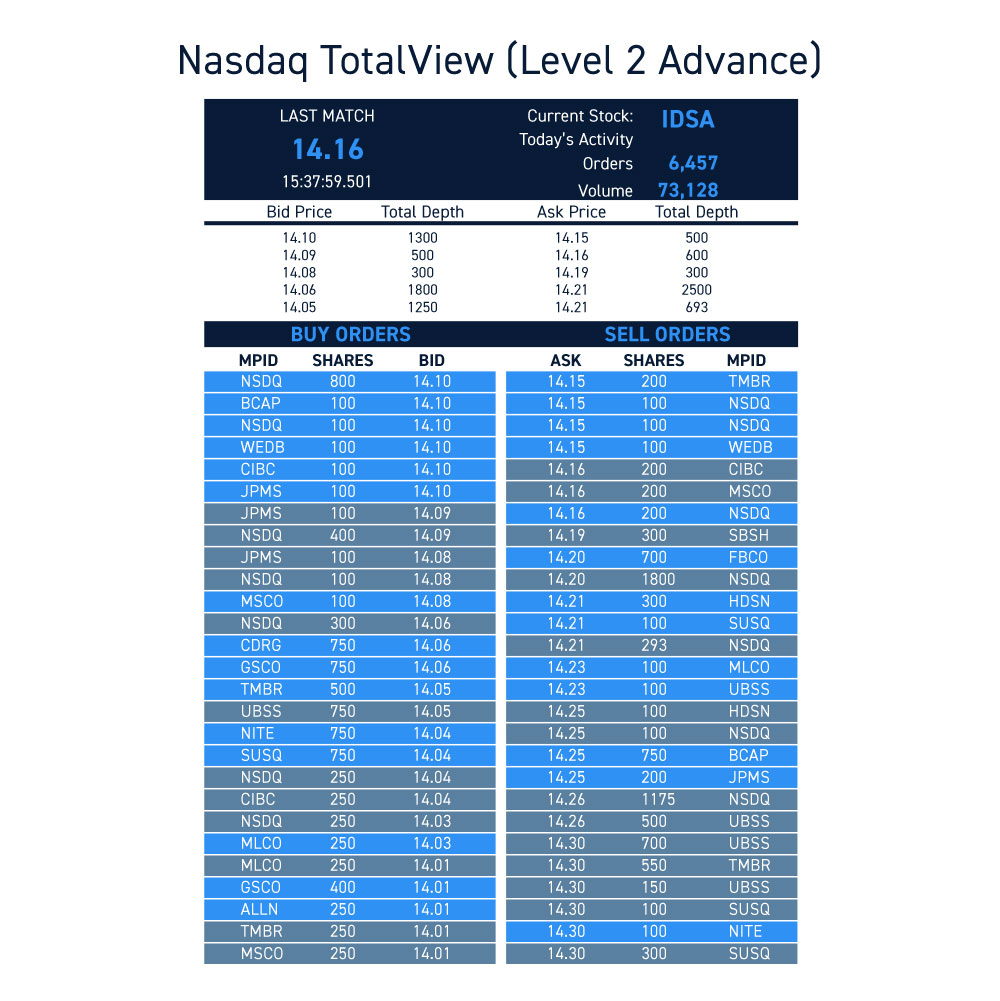 Nasdaq TotalView (Level 2 Advance)

LAST MATCH
14.16
15:37:59.501

Current Stock: IDSA
Today's Activity
Orders 6,457
Volume 73,128

| Bid Price | Total Depth | Ask Price | Total Depth |
|---|---|---|---|
| 14.10 | 1300 | 14.15 | 500 |
| 14.09 | 500 | 14.16 | 600 |
| 14.08 | 300 | 14.19 | 300 |
| 14.06 | 1800 | 14.21 | 2500 |
| 14.05 | 1250 | 14.21 | 693 |

BUY ORDERS

| MPID | SHARES | BID |
|---|---|---|
| NSDQ | 800 | 14.10 |
| BCAP | 100 | 14.10 |
| NSDQ | 100 | 14.10 |
| WEDB | 100 | 14.10 |
| CIBC | 100 | 14.10 |
| JPMS | 100 | 14.10 |
| JPMS | 100 | 14.09 |
| NSDQ | 400 | 14.09 |
| JPMS | 100 | 14.08 |
| NSDQ | 100 | 14.08 |
| MSCO | 100 | 14.08 |
| NSDQ | 300 | 14.06 |
| CDRG | 750 | 14.06 |
| GSCO | 750 | 14.06 |
| TMBR | 500 | 14.05 |
| UBSS | 750 | 14.05 |
| NITE | 750 | 14.04 |
| SUSQ | 750 | 14.04 |
| NSDQ | 250 | 14.04 |
| CIBC | 250 | 14.04 |
| NSDQ | 250 | 14.03 |
| MLCO | 250 | 14.03 |
| MLCO | 250 | 14.01 |
| GSCO | 400 | 14.01 |
| ALLN | 250 | 14.01 |
| TMBR | 250 | 14.01 |
| MSCO | 250 | 14.01 |

SELL ORDERS

| ASK | SHARES | MPID |
|---|---|---|
| 14.15 | 200 | TMBR |
| 14.15 | 100 | NSDQ |
| 14.15 | 100 | NSDQ |
| 14.15 | 100 | WEDB |
| 14.16 | 200 | CIBC |
| 14.16 | 200 | MSCO |
| 14.16 | 200 | NSDQ |
| 14.19 | 300 | SBSH |
| 14.20 | 700 | FBCO |
| 14.20 | 1800 | NSDQ |
| 14.21 | 300 | HDSN |
| 14.21 | 100 | SUSQ |
| 14.21 | 293 | NSDQ |
| 14.23 | 100 | MLCO |
| 14.23 | 100 | UBSS |
| 14.25 | 100 | HDSN |
| 14.25 | 100 | NSDQ |
| 14.25 | 750 | BCAP |
| 14.25 | 200 | JPMS |
| 14.26 | 1175 | NSDQ |
| 14.26 | 500 | UBSS |
| 14.30 | 700 | UBSS |
| 14.30 | 550 | TMBR |
| 14.30 | 150 | UBSS |
| 14.30 | 100 | SUSQ |
| 14.30 | 100 | NITE |
| 14.30 | 300 | SUSQ |